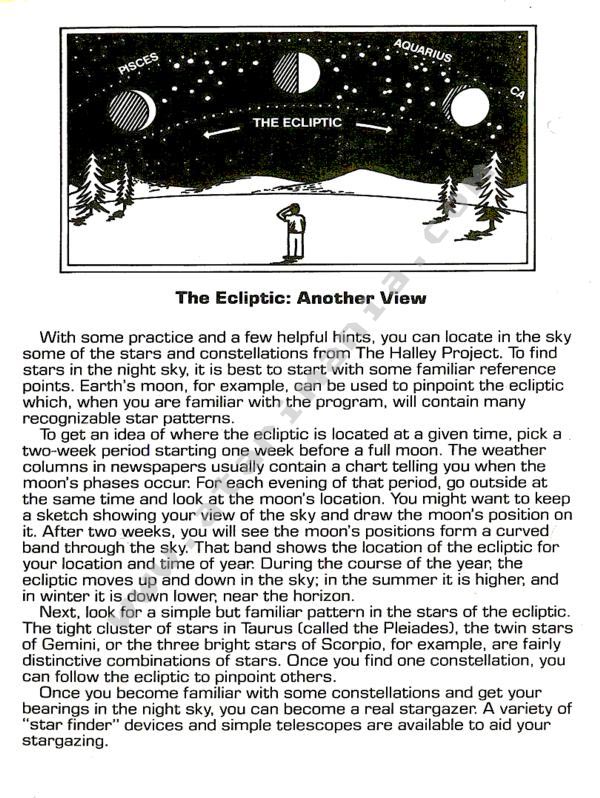 PISCES
AQUARIUS
CA
THE ECLIPTIC

The Ecliptic: Another View

With some practice and a few helpful hints, you can locate in the sky some of the stars and constellations from The Halley Project. To find stars in the night sky, it is best to start with some familiar reference points. Earth's moon, for example, can be used to pinpoint the ecliptic which, when you are familiar with the program, will contain many recognizable star patterns.

To get an idea of where the ecliptic is located at a given time, pick a two-week period starting one week before a full moon. The weather columns in newspapers usually contain a chart telling you when the moon's phases occur. For each evening of that period, go outside at the same time and look at the moon's location. You might want to keep a sketch showing your view of the sky and draw the moon's position on it. After two weeks, you will see the moon's positions form a curved band through the sky. That band shows the location of the ecliptic for your location and time of year. During the course of the year, the ecliptic moves up and down in the sky; in the summer it is higher, and in winter it is down lower, near the horizon.

Next, look for a simple but familiar pattern in the stars of the ecliptic. The tight cluster of stars in Taurus (called the Pleiades), the twin stars of Gemini, or the three bright stars of Scorpio, for example, are fairly distinctive combinations of stars. Once you find one constellation, you can follow the ecliptic to pinpoint others.

Once you become familiar with some constellations and get your bearings in the night sky, you can become a real stargazer. A variety of "star finder" devices and simple telescopes are available to aid your stargazing.